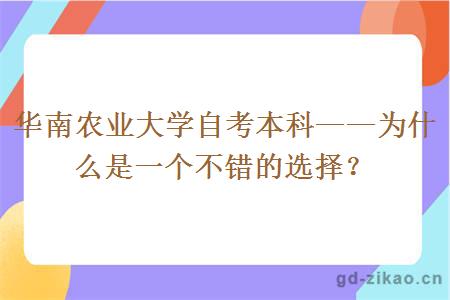 华南农业大学自考本科——为什么是一个不错的选择？

gd-zikao.cn